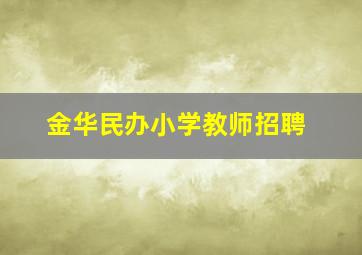 金华民办小学教师招聘